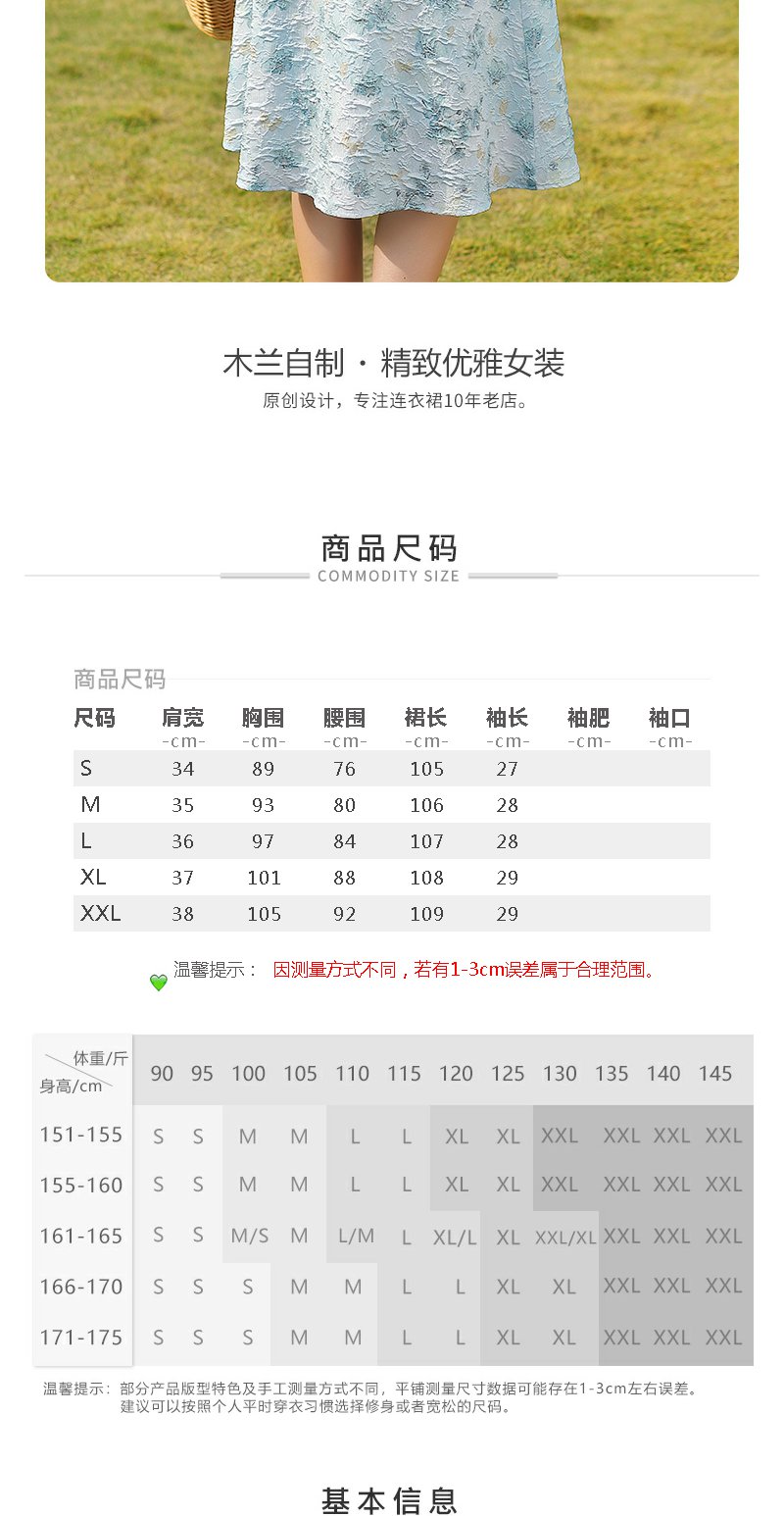 木兰自制 · 精致优雅女装
原创设计，专注连衣裙10年老店。

商品尺码
COMMODITY SIZE

商品尺码

| 尺码 | 肩宽 -cm- | 胸围 -cm- | 腰围 -cm- | 裙长 -cm- | 袖长 -cm- | 袖肥 -cm- | 袖口 -cm- |
|---|---|---|---|---|---|---|---|
| S | 34 | 89 | 76 | 105 | 27 | | |
| M | 35 | 93 | 80 | 106 | 28 | | |
| L | 36 | 97 | 84 | 107 | 28 | | |
| XL | 37 | 101 | 88 | 108 | 29 | | |
| XXL | 38 | 105 | 92 | 109 | 29 | | |

温馨提示： 因测量方式不同，若有1-3cm误差属于合理范围。

| 体重/斤 身高/cm | 90 | 95 | 100 | 105 | 110 | 115 | 120 | 125 | 130 | 135 | 140 | 145 |
|---|---|---|---|---|---|---|---|---|---|---|---|---|
| 151-155 | S | S | M | M | L | L | XL | XL | XXL | XXL | XXL | XXL |
| 155-160 | S | S | M | M | L | L | XL | XL | XXL | XXL | XXL | XXL |
| 161-165 | S | S | M/S | M | L/M | L | XL/L | XL | XXL/XL | XXL | XXL | XXL |
| 166-170 | S | S | S | M | M | L | L | XL | XL | XXL | XXL | XXL |
| 171-175 | S | S | S | M | M | L | L | XL | XL | XXL | XXL | XXL |

温馨提示：部分产品版型特色及手工测量方式不同，平铺测量尺寸数据可能存在1-3cm左右误差。
建议可以按照个人平时穿衣习惯选择修身或者宽松的尺码。

基本信息